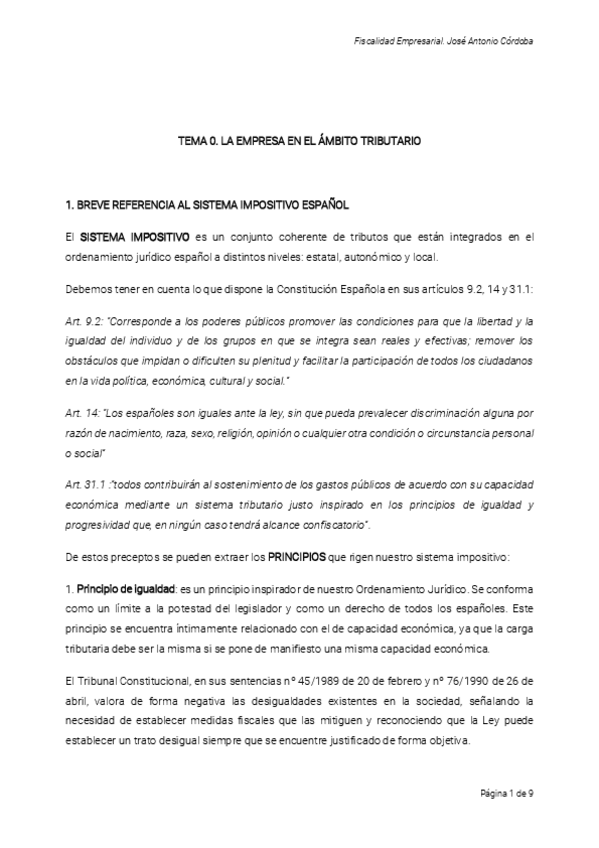 Fiscalidad Empresarial. José Antonio Córdoba

TEMA 0. LA EMPRESA EN EL ÁMBITO TRIBUTARIO

1. BREVE REFERENCIA AL SISTEMA IMPOSITIVO ESPAÑOL

El SISTEMA IMPOSITIVO es un conjunto coherente de tributos que están integrados en el ordenamiento jurídico español a distintos niveles: estatal, autonómico y local.

Debemos tener en cuenta lo que dispone la Constitución Española en sus artículos 9.2, 14 y 31.1:

Art. 9.2: "Corresponde a los poderes públicos promover las condiciones para que la libertad y la igualdad del individuo y de los grupos en que se integra sean reales y efectivas; remover los obstáculos que impidan o dificulten su plenitud y facilitar la participación de todos los ciudadanos en la vida política, económica, cultural y social."

Art. 14: "Los españoles son iguales ante la ley, sin que pueda prevalecer discriminación alguna por razón de nacimiento, raza, sexo, religión, opinión o cualquier otra condición o circunstancia personal o social"

Art. 31.1 :"todos contribuirán al sostenimiento de los gastos públicos de acuerdo con su capacidad económica mediante un sistema tributario justo inspirado en los principios de igualdad y progresividad que, en ningún caso tendrá alcance confiscatorio".

De estos preceptos se pueden extraer los PRINCIPIOS que rigen nuestro sistema impositivo:

1. Principio de igualdad: es un principio inspirador de nuestro Ordenamiento Jurídico. Se conforma como un límite a la potestad del legislador y como un derecho de todos los españoles. Este principio se encuentra íntimamente relacionado con el de capacidad económica, ya que la carga tributaria debe ser la misma si se pone de manifiesto una misma capacidad económica.

El Tribunal Constitucional, en sus sentencias nº 45/1989 de 20 de febrero y nº 76/1990 de 26 de abril, valora de forma negativa las desigualdades existentes en la sociedad, señalando la necesidad de establecer medidas fiscales que las mitiguen y reconociendo que la Ley puede establecer un trato desigual siempre que se encuentre justificado de forma objetiva.

Página 1 de 9